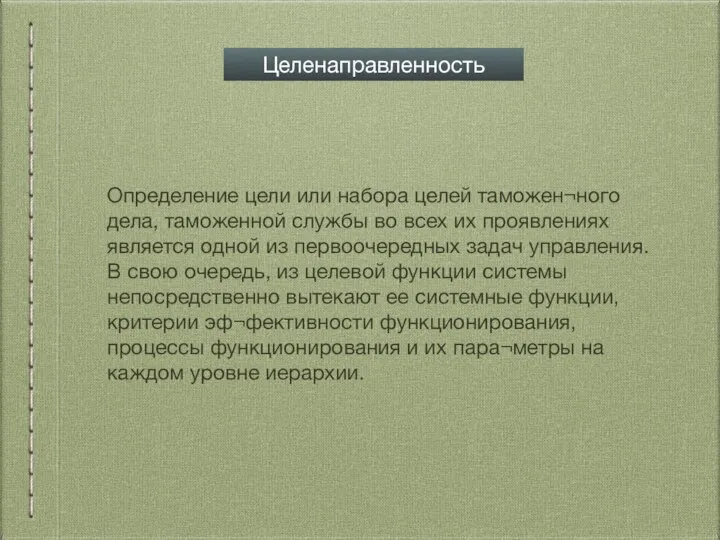 Целенаправленность

Определение цели или набора целей таможен¬ного дела, таможенной службы во всех их проявлениях является одной из первоочередных задач управления. В свою очередь, из целевой функции системы непосредственно вытекают ее системные функции, критерии эф¬фективности функционирования, процессы функционирования и их пара¬метры на каждом уровне иерархии.